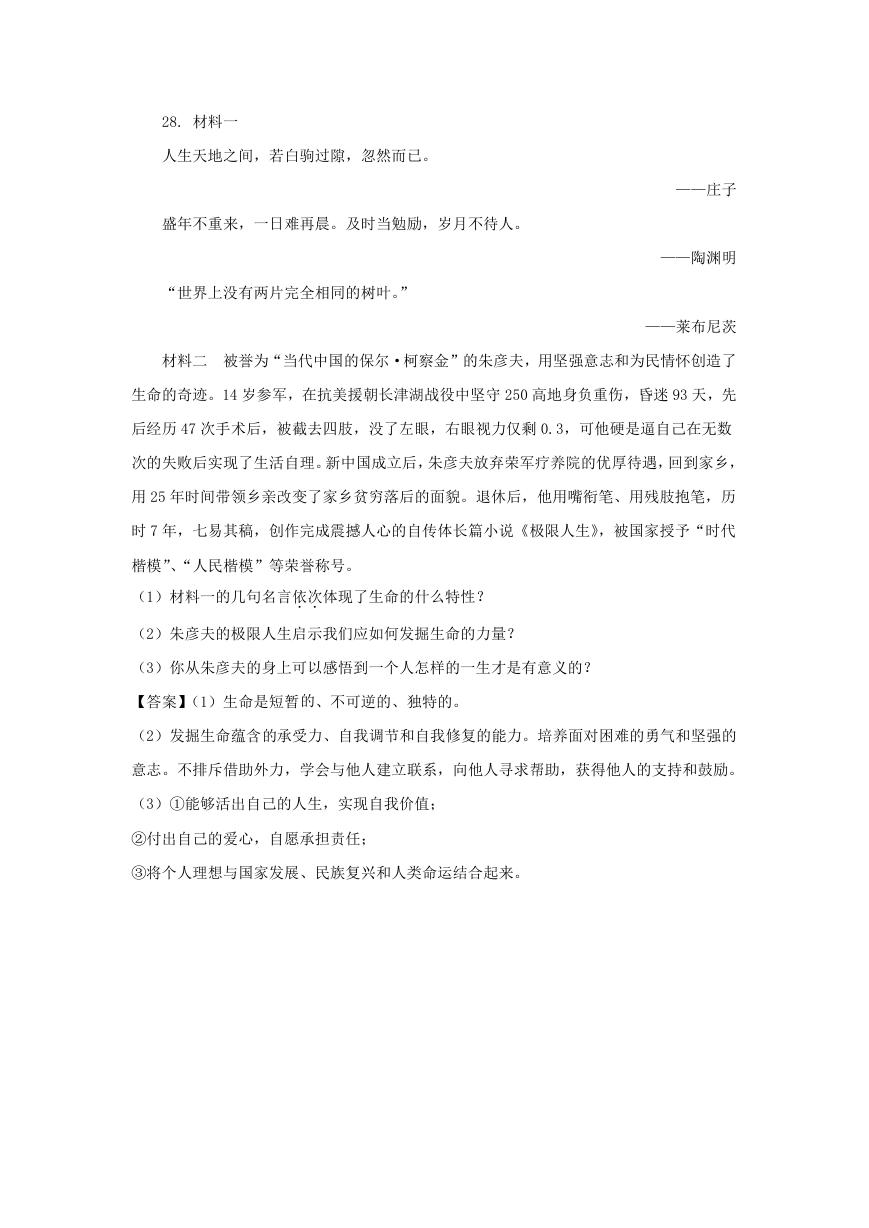 28. 材料一

人生天地之间，若白驹过隙，忽然而已。

——庄子

盛年不重来，一日难再晨。及时当勉励，岁月不待人。

——陶渊明

“世界上没有两片完全相同的树叶。”

——莱布尼茨

材料二　被誉为“当代中国的保尔·柯察金”的朱彦夫，用坚强意志和为民情怀创造了生命的奇迹。14岁参军，在抗美援朝长津湖战役中坚守250高地身负重伤，昏迷93天，先后经历47次手术后，被截去四肢，没了左眼，右眼视力仅剩0.3，可他硬是逼自己在无数次的失败后实现了生活自理。新中国成立后，朱彦夫放弃荣军疗养院的优厚待遇，回到家乡，用25年时间带领乡亲改变了家乡贫穷落后的面貌。退休后，他用嘴衔笔、用残肢抱笔，历时7年，七易其稿，创作完成震撼人心的自传体长篇小说《极限人生》，被国家授予“时代楷模”、“人民楷模”等荣誉称号。

（1）材料一的几句名言依次体现了生命的什么特性？

（2）朱彦夫的极限人生启示我们应如何发掘生命的力量？

（3）你从朱彦夫的身上可以感悟到一个人怎样的一生才是有意义的？

【答案】（1）生命是短暂的、不可逆的、独特的。

（2）发掘生命蕴含的承受力、自我调节和自我修复的能力。培养面对困难的勇气和坚强的意志。不排斥借助外力，学会与他人建立联系，向他人寻求帮助，获得他人的支持和鼓励。

（3）①能够活出自己的人生，实现自我价值；

②付出自己的爱心，自愿承担责任；

③将个人理想与国家发展、民族复兴和人类命运结合起来。